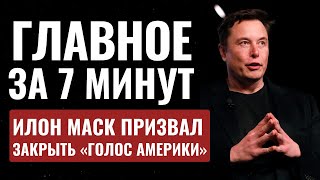 ГЛАВНОЕ
ЗА 7 МИНУТ

ИЛОН МАСК ПРИЗВАЛ
ЗАКРЫТЬ «ГОЛОС АМЕРИКИ»